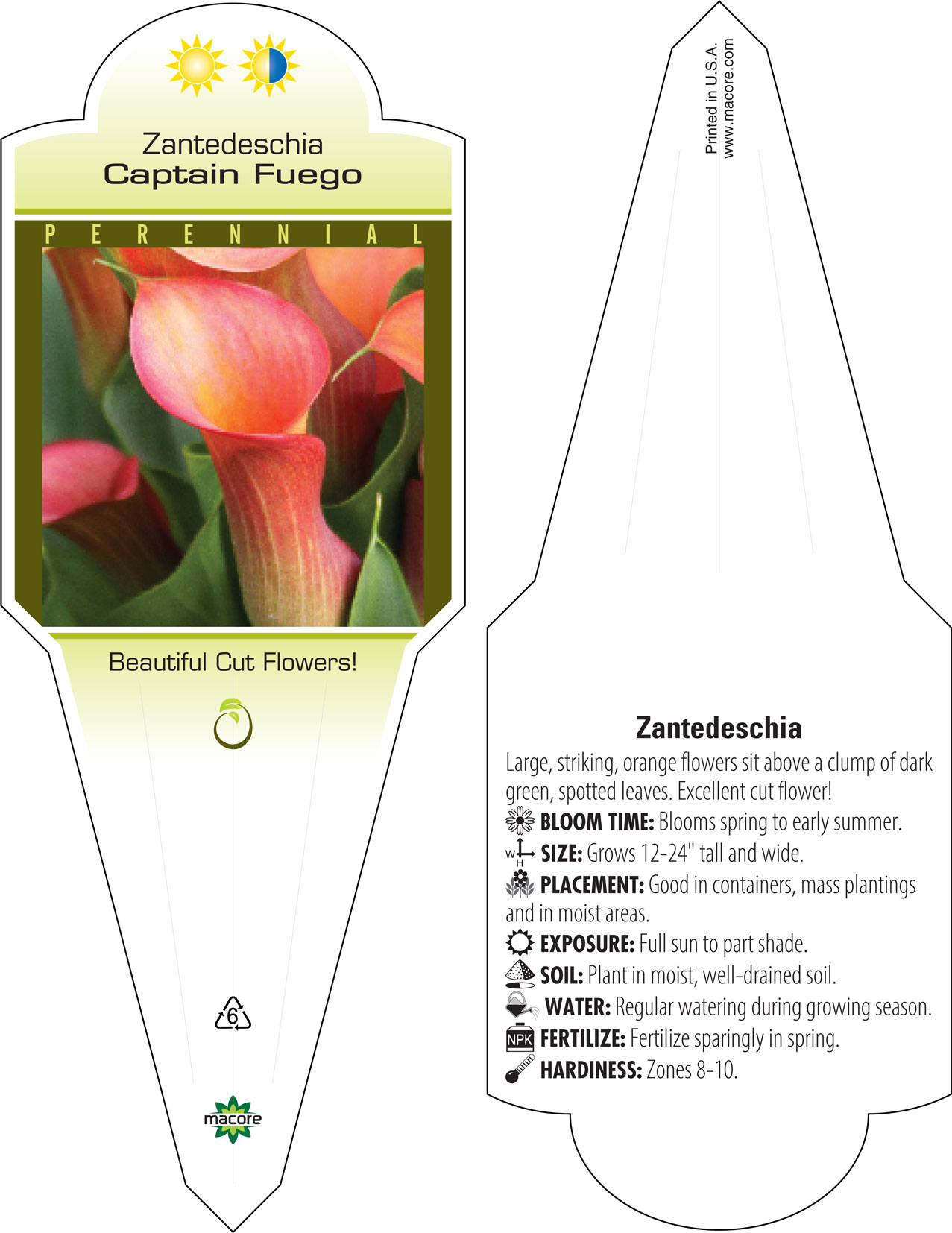 Zantedeschia
Captain Fuego

PERENNIAL

Beautiful Cut Flowers!

6

macore

Printed in U.S.A.
www.macore.com

Zantedeschia

Large, striking, orange flowers sit above a clump of dark green, spotted leaves. Excellent cut flower!

BLOOM TIME: Blooms spring to early summer.

W H SIZE: Grows 12-24" tall and wide.

PLACEMENT: Good in containers, mass plantings and in moist areas.

EXPOSURE: Full sun to part shade.

SOIL: Plant in moist, well-drained soil.

WATER: Regular watering during growing season.

NPK FERTILIZE: Fertilize sparingly in spring.

HARDINESS: Zones 8-10.